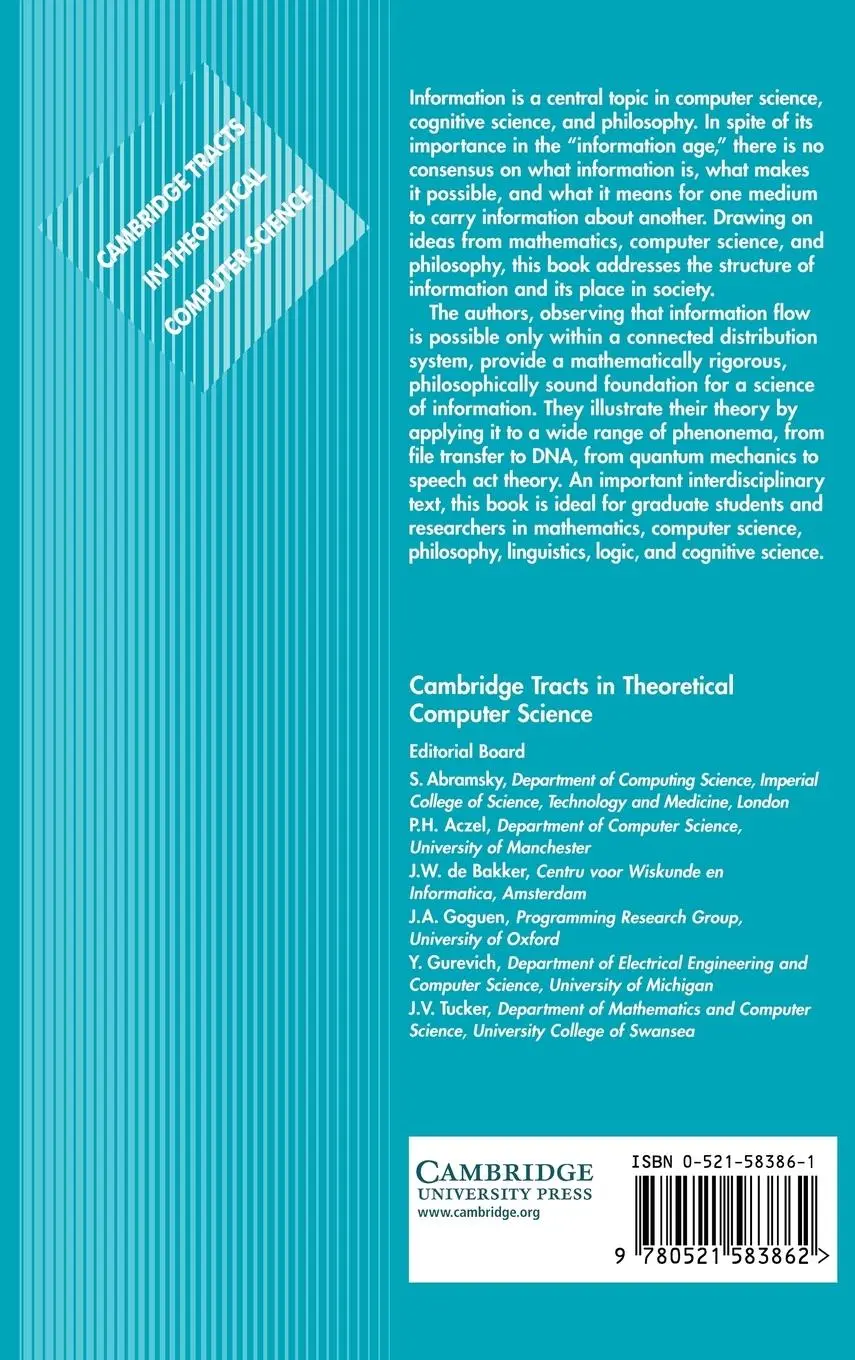 CAMBRIDGE TRACTS IN THEORETICAL COMPUTER SCIENCE

Information is a central topic in computer science, cognitive science, and philosophy. In spite of its importance in the "information age," there is no consensus on what information is, what makes it possible, and what it means for one medium to carry information about another. Drawing on ideas from mathematics, computer science, and philosophy, this book addresses the structure of information and its place in society.

The authors, observing that information flow is possible only within a connected distribution system, provide a mathematically rigorous, philosophically sound foundation for a science of information. They illustrate their theory by applying it to a wide range of phenonema, from file transfer to DNA, from quantum mechanics to speech act theory. An important interdisciplinary text, this book is ideal for graduate students and researchers in mathematics, computer science, philosophy, linguistics, logic, and cognitive science.

Cambridge Tracts in Theoretical Computer Science

Editorial Board

S. Abramsky, Department of Computing Science, Imperial College of Science, Technology and Medicine, London

P.H. Aczel, Department of Computer Science, University of Manchester

J.W. de Bakker, Centru voor Wiskunde en Informatica, Amsterdam

J.A. Goguen, Programming Research Group, University of Oxford

Y. Gurevich, Department of Electrical Engineering and Computer Science, University of Michigan

J.V. Tucker, Department of Mathematics and Computer Science, University College of Swansea

CAMBRIDGE
UNIVERSITY PRESS
www.cambridge.org

ISBN 0-521-58386-1

9 780521 583862 >